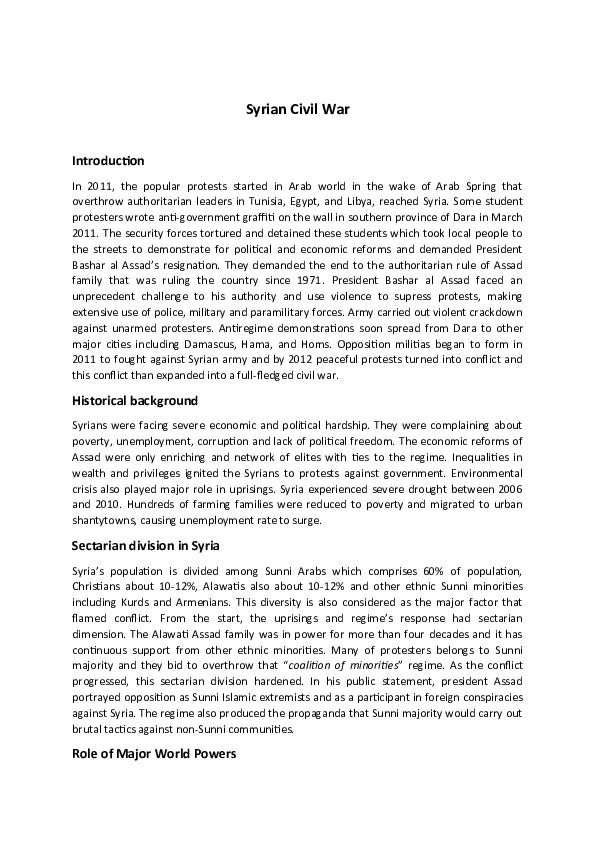 Syrian Civil War

Introduction

In 2011, the popular protests started in Arab world in the wake of Arab Spring that overthrow authoritarian leaders in Tunisia, Egypt, and Libya, reached Syria. Some student protesters wrote anti-government graffiti on the wall in southern province of Dara in March 2011. The security forces tortured and detained these students which took local people to the streets to demonstrate for political and economic reforms and demanded President Bashar al Assad's resignation. They demanded the end to the authoritarian rule of Assad family that was ruling the country since 1971. President Bashar al Assad faced an unprecedent challenge to his authority and use violence to supress protests, making extensive use of police, military and paramilitary forces. Army carried out violent crackdown against unarmed protesters. Antiregime demonstrations soon spread from Dara to other major cities including Damascus, Hama, and Homs. Opposition militias began to form in 2011 to fought against Syrian army and by 2012 peaceful protests turned into conflict and this conflict than expanded into a full-fledged civil war.

Historical background

Syrians were facing severe economic and political hardship. They were complaining about poverty, unemployment, corruption and lack of political freedom. The economic reforms of Assad were only enriching and network of elites with ties to the regime. Inequalities in wealth and privileges ignited the Syrians to protests against government. Environmental crisis also played major role in uprisings. Syria experienced severe drought between 2006 and 2010. Hundreds of farming families were reduced to poverty and migrated to urban shantytowns, causing unemployment rate to surge.

Sectarian division in Syria

Syria's population is divided among Sunni Arabs which comprises 60% of population, Christians about 10-12%, Alawatis also about 10-12% and other ethnic Sunni minorities including Kurds and Armenians. This diversity is also considered as the major factor that flamed conflict. From the start, the uprisings and regime's response had sectarian dimension. The Alawati Assad family was in power for more than four decades and it has continuous support from other ethnic minorities. Many of protesters belongs to Sunni majority and they bid to overthrow that "coalition of minorities" regime. As the conflict progressed, this sectarian division hardened. In his public statement, president Assad portrayed opposition as Sunni Islamic extremists and as a participant in foreign conspiracies against Syria. The regime also produced the propaganda that Sunni majority would carry out brutal tactics against non-Sunni communities.

Role of Major World Powers